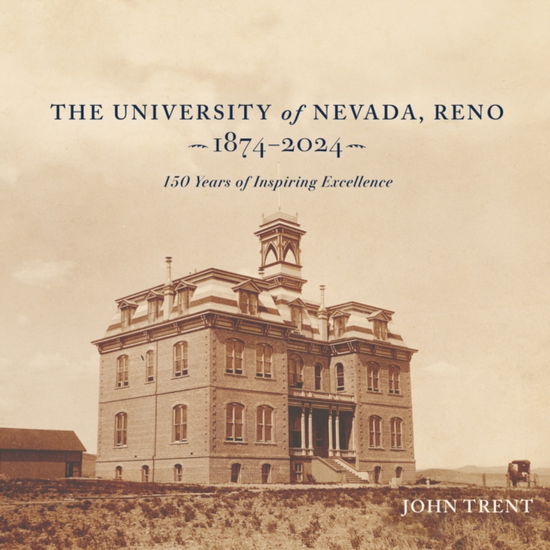 THE UNIVERSITY of NEVADA, RENO
1874–2024
150 Years of Inspiring Excellence

JOHN TRENT